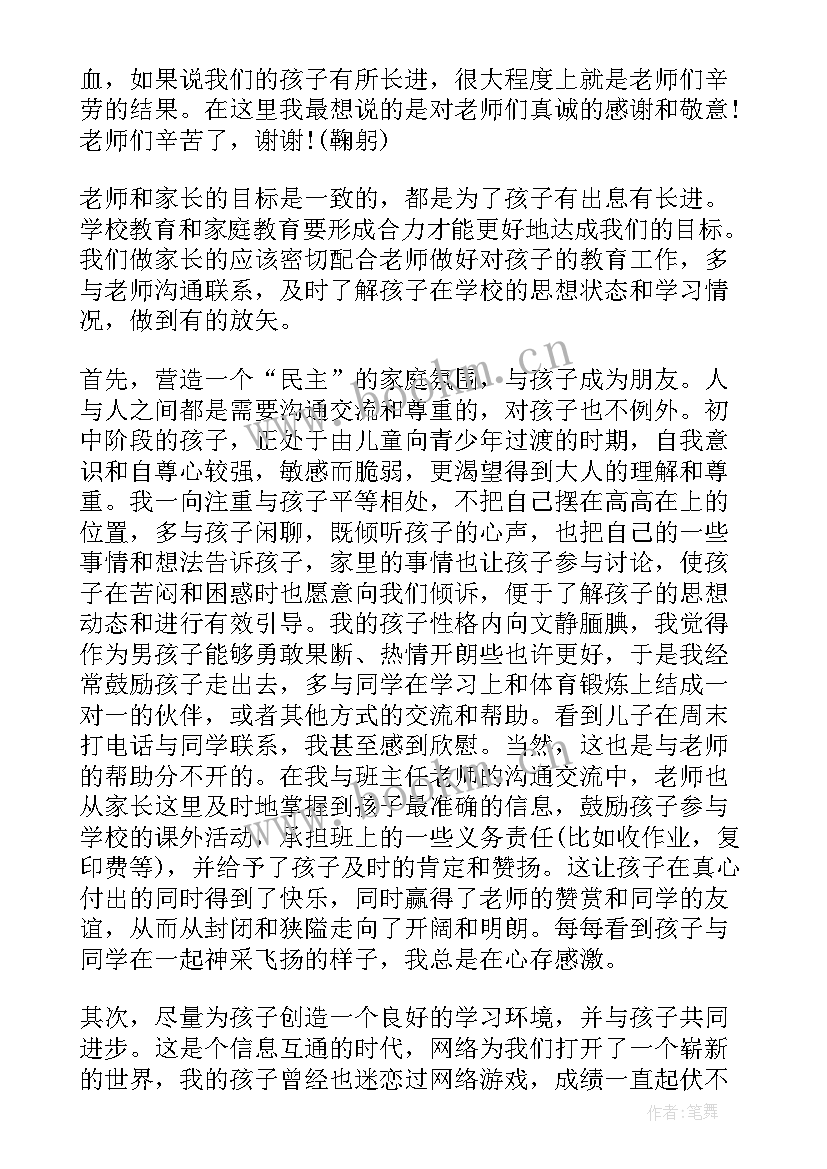 血，如果说我们的孩子有所长进，很大程度上就是老师们辛劳的结果。在这里我最想说的是对老师们真诚的感谢和敬意！老师们辛苦了，谢谢！(鞠躬)

老师和家长的目标是一致的，都是为了孩子有出息有长进。学校教育和家庭教育要形成合力才能更好地达成我们的目标。我们做家长的应该密切配合老师做好对孩子的教育工作，多与老师沟通联系，及时了解孩子在学校的思想状态和学习情况，做到有的放矢。

首先，营造一个“民主”的家庭氛围，与孩子成为朋友。人与人之间都是需要沟通交流和尊重的，对孩子也不例外。初中阶段的孩子，正处于由儿童向青少年过渡的时期，自我意识和自尊心较强，敏感而脆弱，更渴望得到大人的理解和尊重。我一向注重与孩子平等相处，不把自己摆在高高在上的位置，多与孩子闲聊，既倾听孩子的心声，也把自己的一些事情和想法告诉孩子，家里的事情也让孩子参与讨论，使孩子在苦闷和困惑时也愿意向我们倾诉，便于了解孩子的思想动态和进行有效引导。我的孩子性格内向文静腼腆，我觉得作为男孩子能够勇敢果断、热情开朗些也许更好，于是我经常鼓励孩子走出去，多与同学在学习上和体育锻炼上结成一对一的伙伴，或者其他方式的交流和帮助。看到儿子在周末打电话与同学联系，我甚至感到欣慰。当然，这也是与老师的帮助分不开的。在我与班主任老师的沟通交流中，老师也从家长这里及时地掌握到孩子最准确的信息，鼓励孩子参与学校的课外活动，承担班上的一些义务责任(比如收作业，复印费等)，并给予了孩子及时的肯定和赞扬。这让孩子在真心付出的同时得到了快乐，同时赢得了老师的赞赏和同学的友谊，从而从封闭和狭隘走向了开阔和明朗。每每看到孩子与同学在一起神采飞扬的样子，我总是在心存感激。

其次，尽量为孩子创造一个良好的学习环境，并与孩子共同进步。这是个信息互通的时代，网络为我们打开了一个崭新的世界，我的孩子曾经也迷恋过网络游戏，成绩一直起伏不

www.bookm.cn
作者：笔舞